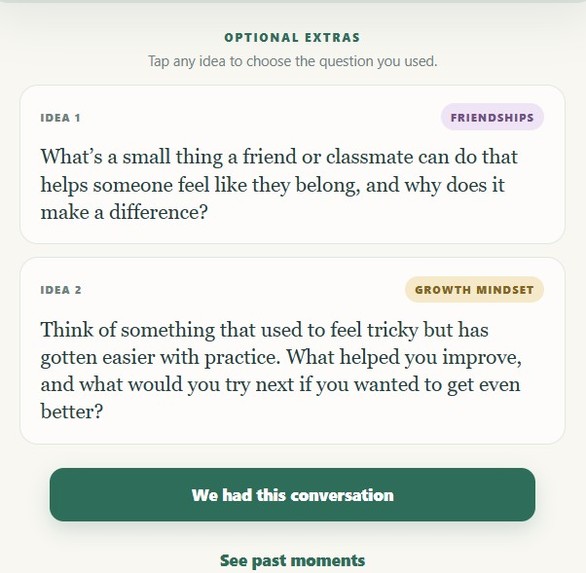 OPTIONAL EXTRAS

Tap any idea to choose the question you used.

IDEA 1

FRIENDSHIPS

What's a small thing a friend or classmate can do that helps someone feel like they belong, and why does it make a difference?

IDEA 2

GROWTH MINDSET

Think of something that used to feel tricky but has gotten easier with practice. What helped you improve, and what would you try next if you wanted to get even better?

We had this conversation

See past moments